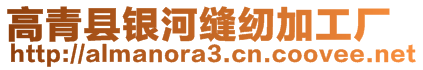 高青县银河缝纫加工厂
http://almanora3.cn.coovee.net